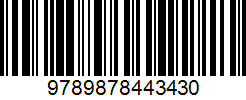 9789878443430